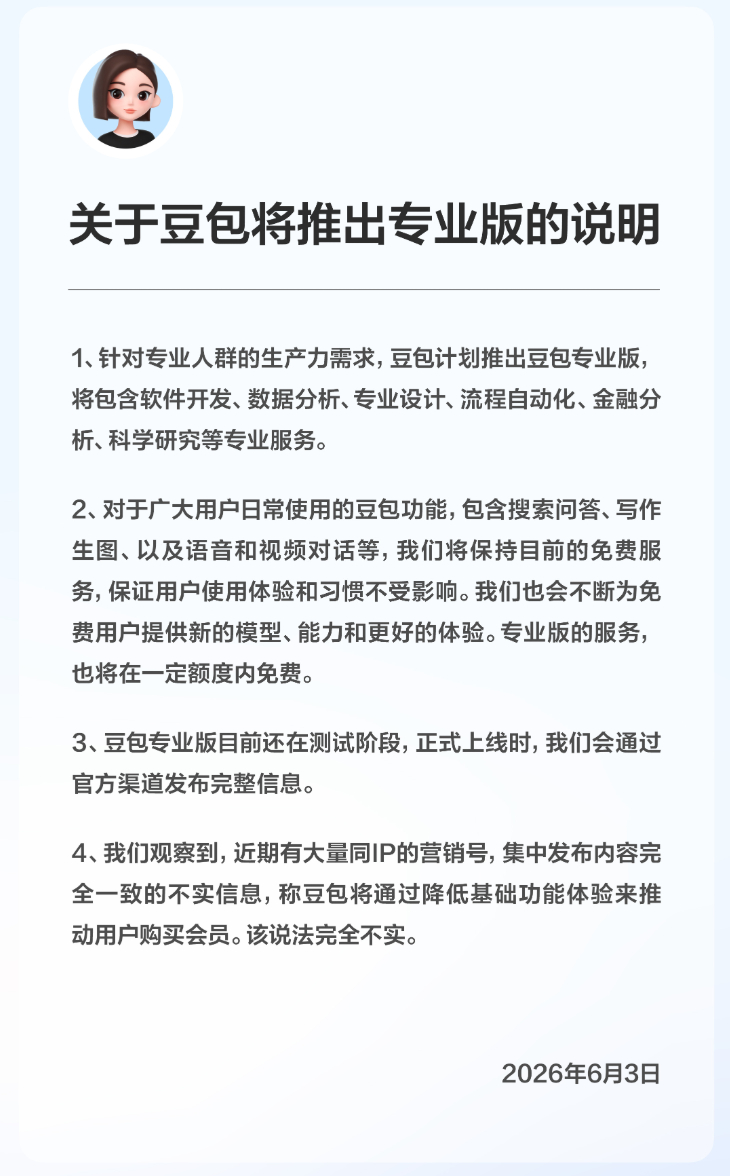 关于豆包将推出专业版的说明

1、针对专业人群的生产力需求，豆包计划推出豆包专业版，将包含软件开发、数据分析、专业设计、流程自动化、金融分析、科学研究等专业服务。

2、对于广大用户日常使用的豆包功能，包含搜索问答、写作生图、以及语音和视频对话等，我们将保持目前的免费服务，保证用户使用体验和习惯不受影响。我们也会不断为免费用户提供新的模型、能力和更好的体验。专业版的服务，也将在一定额度内免费。

3、豆包专业版目前还在测试阶段，正式上线时，我们会通过官方渠道发布完整信息。

4、我们观察到，近期有大量同IP的营销号，集中发布内容完全一致的不实信息，称豆包将通过降低基础功能体验来推动用户购买会员。该说法完全不实。

2026年6月3日